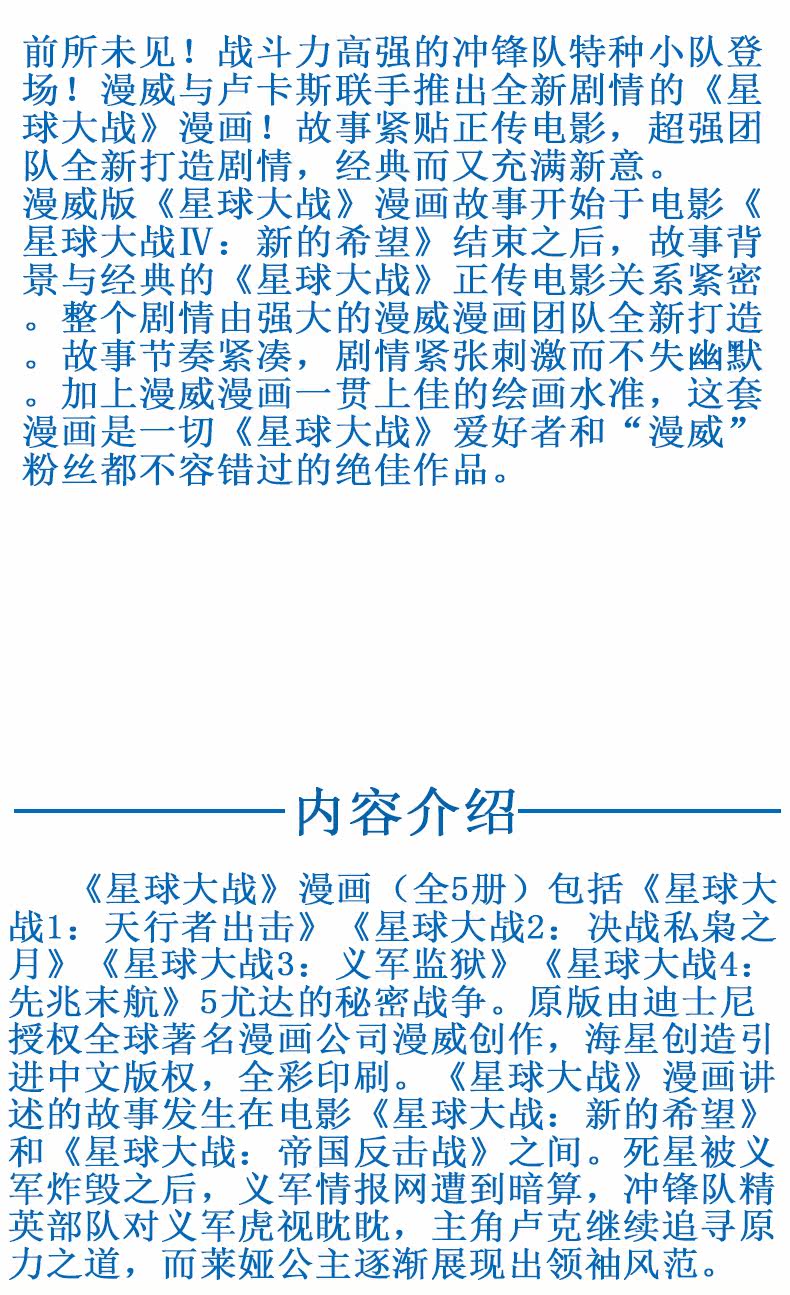 前所未见！战斗力高强的冲锋队特种小队登场！漫威与卢卡斯联手推出全新剧情的《星球大战》漫画！故事紧贴正传电影，超强团队全新打造剧情，经典而又充满新意。
漫威版《星球大战》漫画故事开始于电影《星球大战Ⅳ：新的希望》结束之后，故事背景与经典的《星球大战》正传电影关系紧密。整个剧情由强大的漫威漫画团队全新打造。故事节奏紧凑，剧情紧张刺激而不失幽默。加上漫威漫画一贯上佳的绘画水准，这套漫画是一切《星球大战》爱好者和“漫威”粉丝都不容错过的绝佳作品。

内容介绍

《星球大战》漫画（全5册）包括《星球大战1：天行者出击》《星球大战2：决战私枭之月》《星球大战3：义军监狱》《星球大战4：先兆末航》5尤达的秘密战争。原版由迪士尼授权全球著名漫画公司漫威创作，海星创造引进中文版权，全彩印刷。《星球大战》漫画讲述的故事发生在电影《星球大战：新的希望》和《星球大战：帝国反击战》之间。死星被义军炸毁之后，义军情报网遭到暗算，冲锋队精英部队对义军虎视眈眈，主角卢克继续追寻原力之道，而莱娅公主逐渐展现出领袖风范。